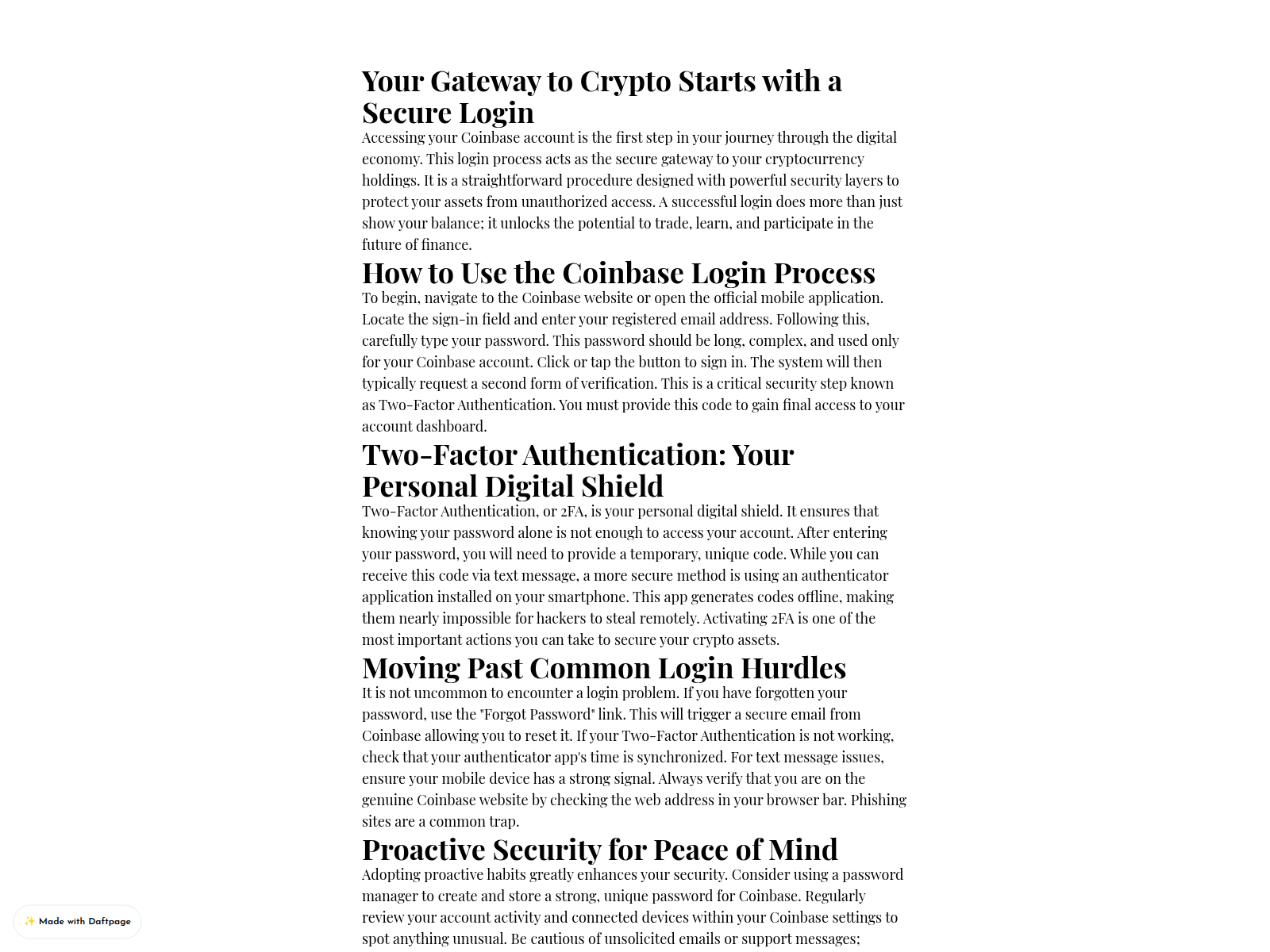 Your Gateway to Crypto Starts with a Secure Login

Accessing your Coinbase account is the first step in your journey through the digital economy. This login process acts as the secure gateway to your cryptocurrency holdings. It is a straightforward procedure designed with powerful security layers to protect your assets from unauthorized access. A successful login does more than just show your balance; it unlocks the potential to trade, learn, and participate in the future of finance.

How to Use the Coinbase Login Process

To begin, navigate to the Coinbase website or open the official mobile application. Locate the sign-in field and enter your registered email address. Following this, carefully type your password. This password should be long, complex, and used only for your Coinbase account. Click or tap the button to sign in. The system will then typically request a second form of verification. This is a critical security step known as Two-Factor Authentication. You must provide this code to gain final access to your account dashboard.

Two-Factor Authentication: Your Personal Digital Shield

Two-Factor Authentication, or 2FA, is your personal digital shield. It ensures that knowing your password alone is not enough to access your account. After entering your password, you will need to provide a temporary, unique code. While you can receive this code via text message, a more secure method is using an authenticator application installed on your smartphone. This app generates codes offline, making them nearly impossible for hackers to steal remotely. Activating 2FA is one of the most important actions you can take to secure your crypto assets.

Moving Past Common Login Hurdles

It is not uncommon to encounter a login problem. If you have forgotten your password, use the "Forgot Password" link. This will trigger a secure email from Coinbase allowing you to reset it. If your Two-Factor Authentication is not working, check that your authenticator app's time is synchronized. For text message issues, ensure your mobile device has a strong signal. Always verify that you are on the genuine Coinbase website by checking the web address in your browser bar. Phishing sites are a common trap.

Proactive Security for Peace of Mind

Adopting proactive habits greatly enhances your security. Consider using a password manager to create and store a strong, unique password for Coinbase. Regularly review your account activity and connected devices within your Coinbase settings to spot anything unusual. Be cautious of unsolicited emails or support messages;

✨ Made with Daftpage